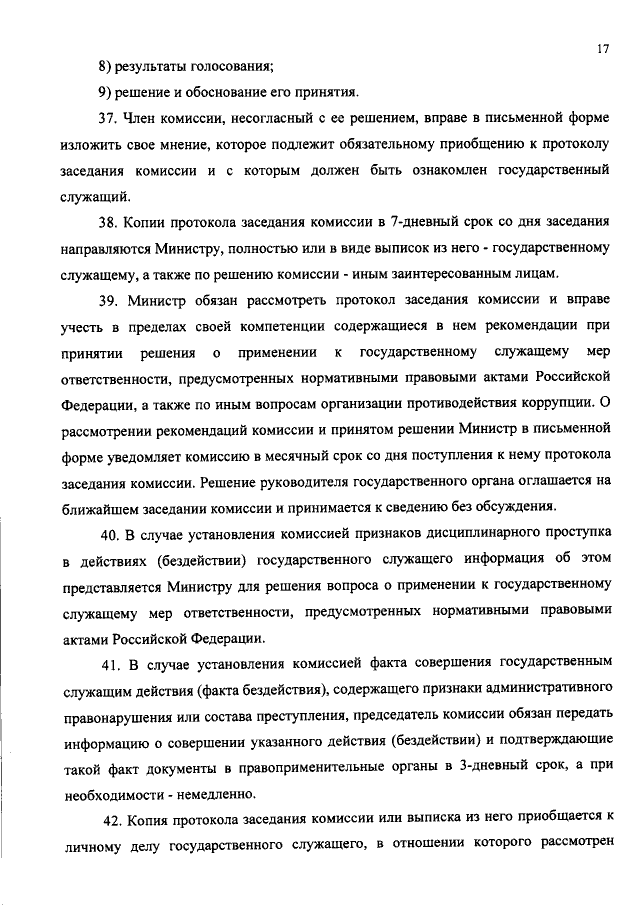 17

8) результаты голосования;

9) решение и обоснование его принятия.

37. Член комиссии, несогласный с ее решением, вправе в письменной форме изложить свое мнение, которое подлежит обязательному приобщению к протоколу заседания комиссии и с которым должен быть ознакомлен государственный служащий.

38. Копии протокола заседания комиссии в 7-дневный срок со дня заседания направляются Министру, полностью или в виде выписок из него - государственному служащему, а также по решению комиссии - иным заинтересованным лицам.

39. Министр обязан рассмотреть протокол заседания комиссии и вправе учесть в пределах своей компетенции содержащиеся в нем рекомендации при принятии решения о применении к государственному служащему мер ответственности, предусмотренных нормативными правовыми актами Российской Федерации, а также по иным вопросам организации противодействия коррупции. О рассмотрении рекомендаций комиссии и принятом решении Министр в письменной форме уведомляет комиссию в месячный срок со дня поступления к нему протокола заседания комиссии. Решение руководителя государственного органа оглашается на ближайшем заседании комиссии и принимается к сведению без обсуждения.

40. В случае установления комиссией признаков дисциплинарного проступка в действиях (бездействии) государственного служащего информация об этом представляется Министру для решения вопроса о применении к государственному служащему мер ответственности, предусмотренных нормативными правовыми актами Российской Федерации.

41. В случае установления комиссией факта совершения государственным служащим действия (факта бездействия), содержащего признаки административного правонарушения или состава преступления, председатель комиссии обязан передать информацию о совершении указанного действия (бездействии) и подтверждающие такой факт документы в правоприменительные органы в 3-дневный срок, а при необходимости - немедленно.

42. Копия протокола заседания комиссии или выписка из него приобщается к личному делу государственного служащего, в отношении которого рассмотрен